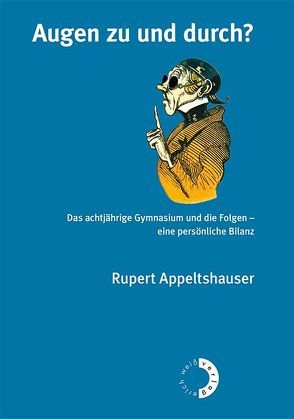 Augen zu und durch?

Das achtjährige Gymnasium und die Folgen – eine persönliche Bilanz

Rupert Appeltshauser

erich weiß verlag